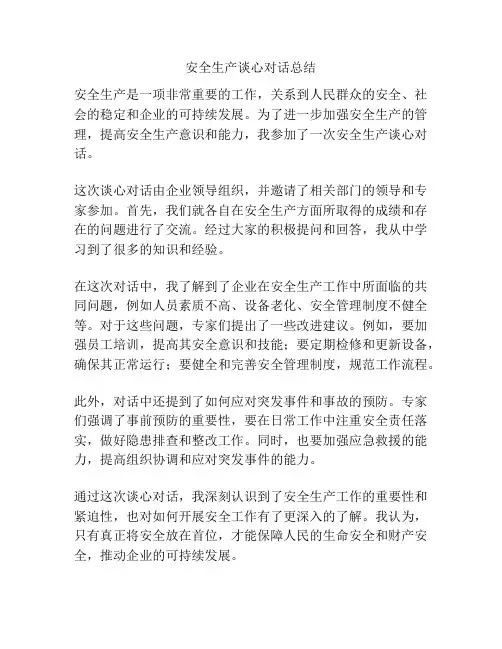 安全生产谈心对话总结

安全生产是一项非常重要的工作，关系到人民群众的安全、社会的稳定和企业的可持续发展。为了进一步加强安全生产的管理，提高安全生产意识和能力，我参加了一次安全生产谈心对话。

这次谈心对话由企业领导组织，并邀请了相关部门的领导和专家参加。首先，我们就各自在安全生产方面所取得的成绩和存在的问题进行了交流。经过大家的积极提问和回答，我从中学习到了很多的知识和经验。

在这次对话中，我了解到了企业在安全生产工作中所面临的共同问题，例如人员素质不高、设备老化、安全管理制度不健全等。对于这些问题，专家们提出了一些改进建议。例如，要加强员工培训，提高其安全意识和技能；要定期检修和更新设备，确保其正常运行；要健全和完善安全管理制度，规范工作流程。

此外，对话中还提到了如何应对突发事件和事故的预防。专家们强调了事前预防的重要性，要在日常工作中注重安全责任落实，做好隐患排查和整改工作。同时，也要加强应急救援的能力，提高组织协调和应对突发事件的能力。

通过这次谈心对话，我深刻认识到了安全生产工作的重要性和紧迫性，也对如何开展安全工作有了更深入的了解。我认为，只有真正将安全放在首位，才能保障人民的生命安全和财产安全，推动企业的可持续发展。